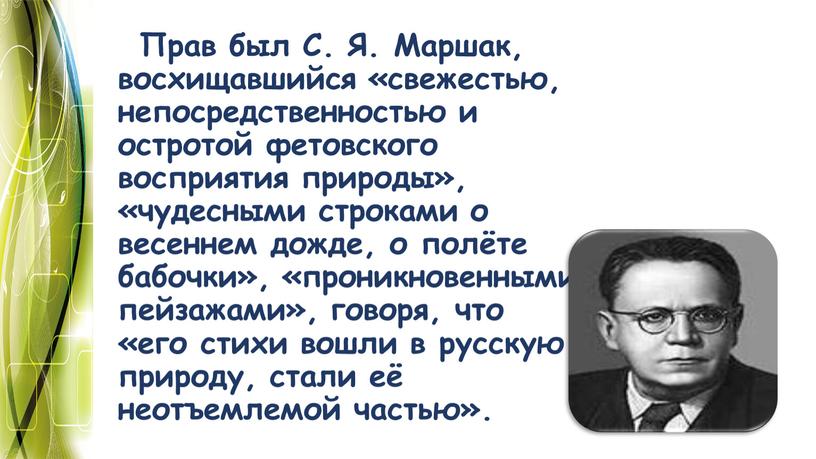 Прав был С. Я. Маршак, восхищавшийся «свежестью, непосредственностью и остротой фетовского восприятия природы», «чудесными строками о весеннем дожде, о полёте бабочки», «проникновенными пейзажами», говоря, что «его стихи вошли в русскую природу, стали её неотъемлемой частью».